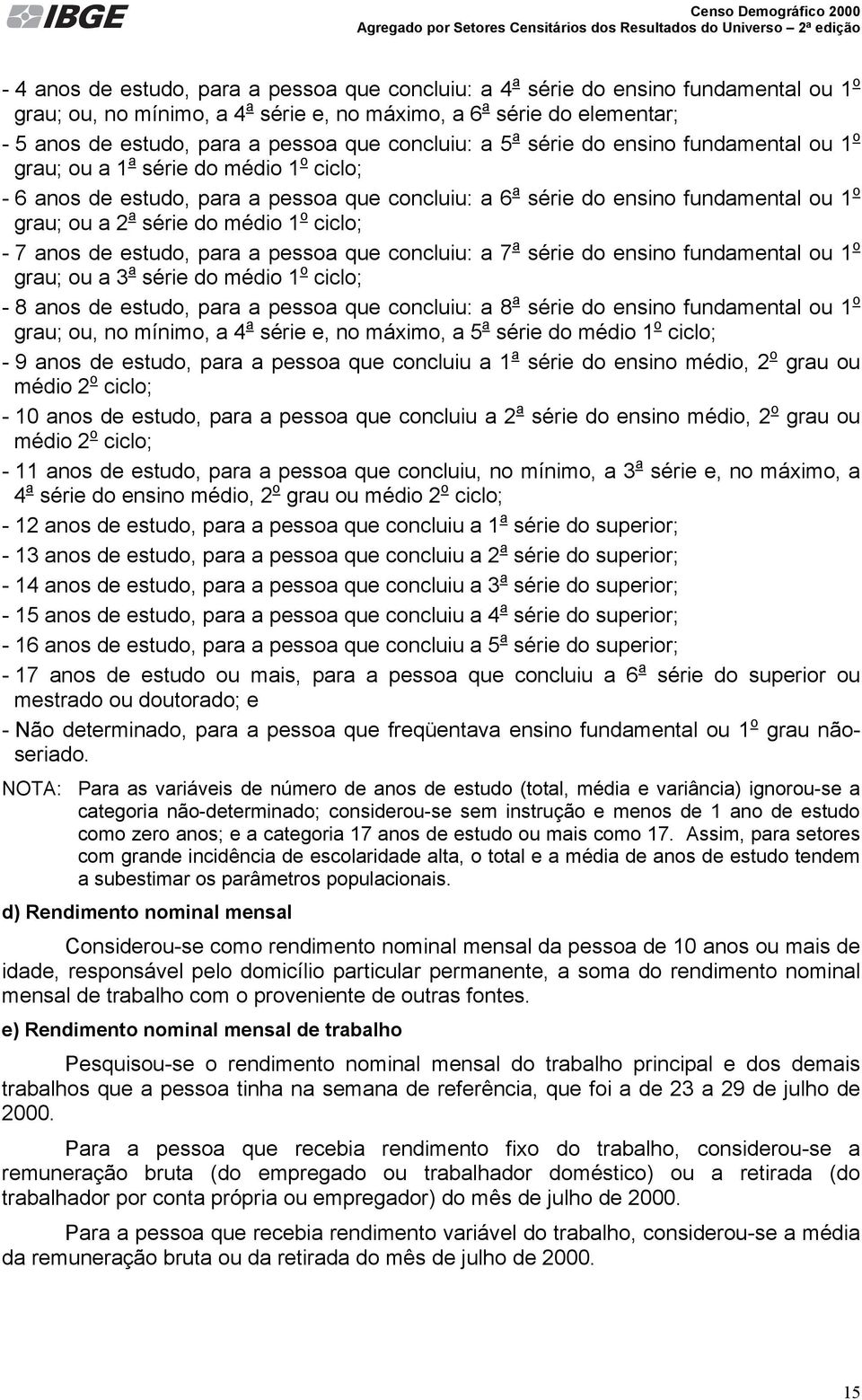 IBGE

Censo Demográfico 2000
Agregado por Setores Censitários dos Resultados do Universo – 2ª edição

- 4 anos de estudo, para a pessoa que concluiu: a 4ª série do ensino fundamental ou 1º grau; ou, no mínimo, a 4ª série e, no máximo, a 6ª série do elementar;

- 5 anos de estudo, para a pessoa que concluiu: a 5ª série do ensino fundamental ou 1º grau; ou a 1ª série do médio 1º ciclo;

- 6 anos de estudo, para a pessoa que concluiu: a 6ª série do ensino fundamental ou 1º grau; ou a 2ª série do médio 1º ciclo;

- 7 anos de estudo, para a pessoa que concluiu: a 7ª série do ensino fundamental ou 1º grau; ou a 3ª série do médio 1º ciclo;

- 8 anos de estudo, para a pessoa que concluiu: a 8ª série do ensino fundamental ou 1º grau; ou, no mínimo, a 4ª série e, no máximo, a 5ª série do médio 1º ciclo;

- 9 anos de estudo, para a pessoa que concluiu a 1ª série do ensino médio, 2º grau ou médio 2º ciclo;

- 10 anos de estudo, para a pessoa que concluiu a 2ª série do ensino médio, 2º grau ou médio 2º ciclo;

- 11 anos de estudo, para a pessoa que concluiu, no mínimo, a 3ª série e, no máximo, a 4ª série do ensino médio, 2º grau ou médio 2º ciclo;

- 12 anos de estudo, para a pessoa que concluiu a 1ª série do superior;

- 13 anos de estudo, para a pessoa que concluiu a 2ª série do superior;

- 14 anos de estudo, para a pessoa que concluiu a 3ª série do superior;

- 15 anos de estudo, para a pessoa que concluiu a 4ª série do superior;

- 16 anos de estudo, para a pessoa que concluiu a 5ª série do superior;

- 17 anos de estudo ou mais, para a pessoa que concluiu a 6ª série do superior ou mestrado ou doutorado; e

- Não determinado, para a pessoa que freqüentava ensino fundamental ou 1º grau não-seriado.

NOTA: Para as variáveis de número de anos de estudo (total, média e variância) ignorou-se a categoria não-determinado; considerou-se sem instrução e menos de 1 ano de estudo como zero anos; e a categoria 17 anos de estudo ou mais como 17. Assim, para setores com grande incidência de escolaridade alta, o total e a média de anos de estudo tendem a subestimar os parâmetros populacionais.

d) Rendimento nominal mensal

Considerou-se como rendimento nominal mensal da pessoa de 10 anos ou mais de idade, responsável pelo domicílio particular permanente, a soma do rendimento nominal mensal de trabalho com o proveniente de outras fontes.

e) Rendimento nominal mensal de trabalho

Pesquisou-se o rendimento nominal mensal do trabalho principal e dos demais trabalhos que a pessoa tinha na semana de referência, que foi a de 23 a 29 de julho de 2000.

Para a pessoa que recebia rendimento fixo do trabalho, considerou-se a remuneração bruta (do empregado ou trabalhador doméstico) ou a retirada (do trabalhador por conta própria ou empregador) do mês de julho de 2000.

Para a pessoa que recebia rendimento variável do trabalho, considerou-se a média da remuneração bruta ou da retirada do mês de julho de 2000.

15